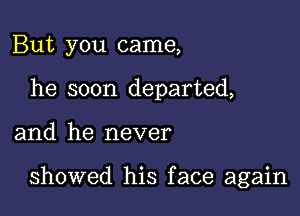 But you came,
he soon departed,
and he never
showed his face again